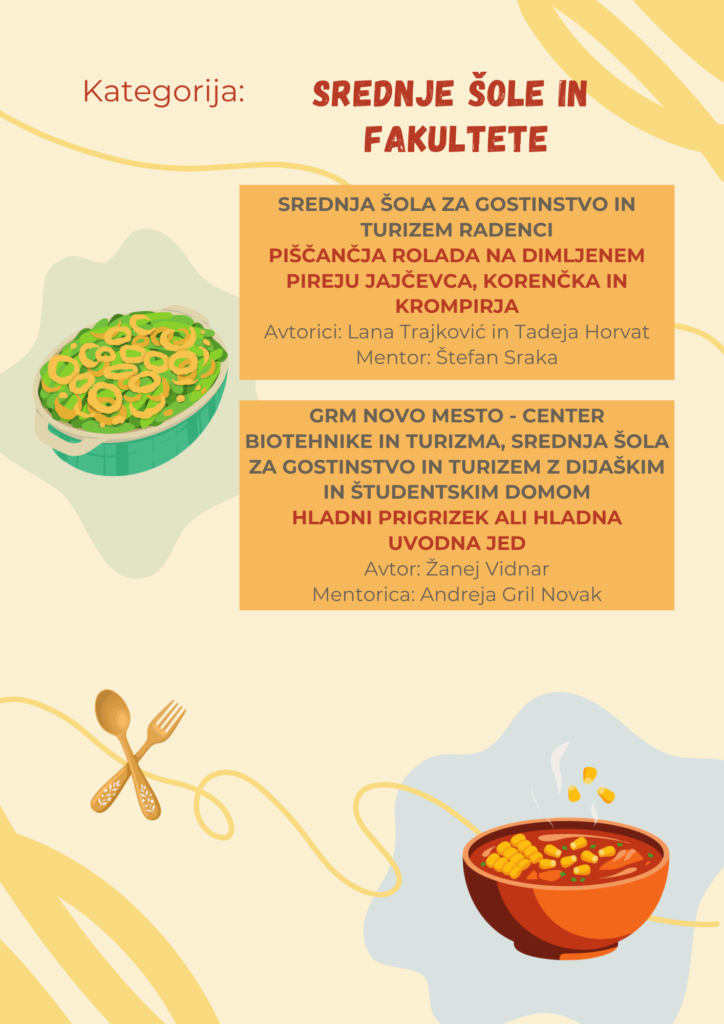 Kategorija:

SREDNJE ŠOLE IN FAKULTETE

SREDNJA ŠOLA ZA GOSTINSTVO IN TURIZEM RADENCI
PIŠČANČJA ROLADA NA DIMLJENEM PIREJU JAJČEVCA, KORENČKA IN KROMPIRJA
Avtorici: Lana Trajković in Tadeja Horvat
Mentor: Štefan Sraka

GRM NOVO MESTO - CENTER BIOTEHNIKE IN TURIZMA, SREDNJA ŠOLA ZA GOSTINSTVO IN TURIZEM Z DIJAŠKIM IN ŠTUDENTSKIM DOMOM
HLADNI PRIGRIZEK ALI HLADNA UVODNA JED
Avtor: Žanej Vidnar
Mentorica: Andreja Gril Novak